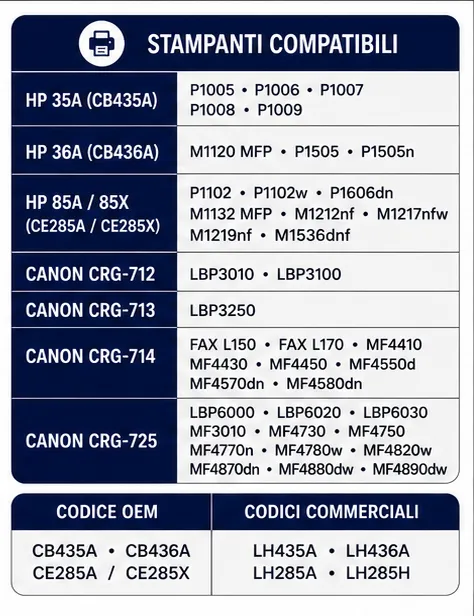 STAMPANTI COMPATIBILI

| HP 35A (CB435A) | P1005 • P1006 • P1007 P1008 • P1009 |
|---|---|
| HP 36A (CB436A) | M1120 MFP • P1505 • P1505n |
| HP 85A / 85X (CE285A / CE285X) | P1102 • P1102w • P1606dn M1132 MFP • M1212nf • M1217nfw M1219nf • M1536dnf |
| CANON CRG-712 | LBP3010 • LBP3100 |
| CANON CRG-713 | LBP3250 |
| CANON CRG-714 | FAX L150 • FAX L170 • MF4410 MF4430 • MF4450 • MF4550d MF4570dn • MF4580dn |
| CANON CRG-725 | LBP6000 • LBP6020 • LBP6030 MF3010 • MF4730 • MF4750 MF4770n • MF4780w • MF4820w MF4870dn • MF4880dw • MF4890dw |

| CODICE OEM | CODICI COMMERCIALI |
|---|---|
| CB435A • CB436A CE285A / CE285X | LH435A • LH436A LH285A • LH285H |